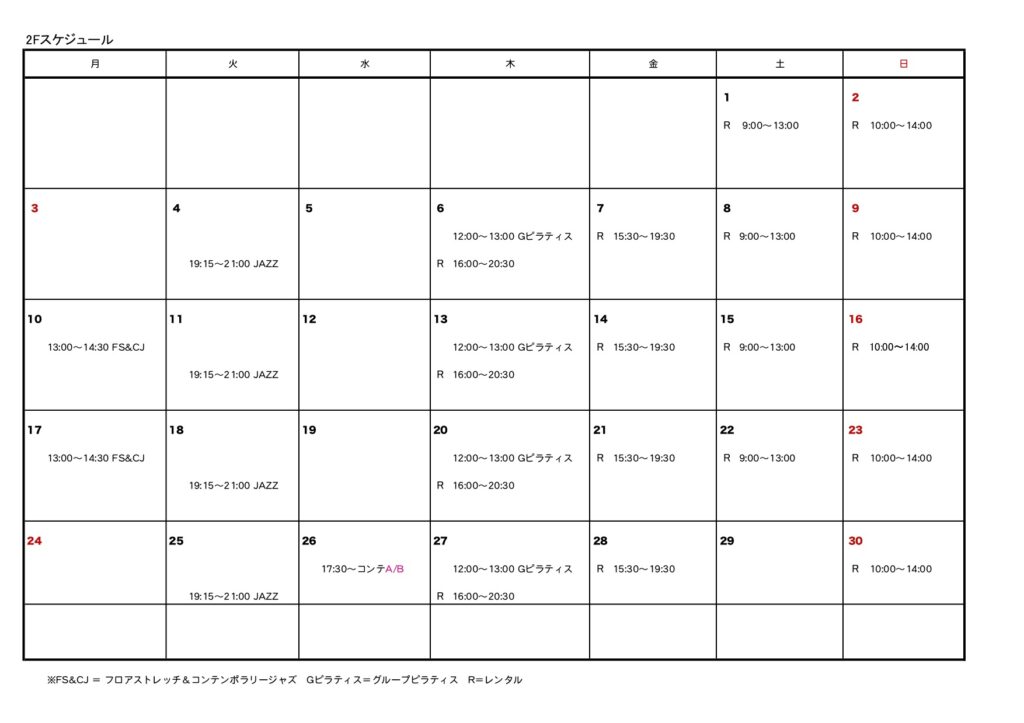 2Fスケジュール

| 月 | 火 | 水 | 木 | 金 | 土 | 日 |
|---|---|---|---|---|---|---|
| | | | | | 1 R 9:00～13:00 | 2 R 10:00～14:00 |
| 3 | 4 19:15～21:00 JAZZ | 5 | 6 12:00～13:00 Gピラティス R 16:00～20:30 | 7 R 15:30～19:30 | 8 R 9:00～13:00 | 9 R 10:00～14:00 |
| 10 13:00～14:30 FS&CJ | 11 19:15～21:00 JAZZ | 12 | 13 12:00～13:00 Gピラティス R 16:00～20:30 | 14 R 15:30～19:30 | 15 R 9:00～13:00 | 16 R 10:00～14:00 |
| 17 13:00～14:30 FS&CJ | 18 19:15～21:00 JAZZ | 19 | 20 12:00～13:00 Gピラティス R 16:00～20:30 | 21 R 15:30～19:30 | 22 R 9:00～13:00 | 23 R 10:00～14:00 |
| 24 | 25 19:15～21:00 JAZZ | 26 17:30～コンテA/B | 27 12:00～13:00 Gピラティス R 16:00～20:30 | 28 R 15:30～19:30 | 29 | 30 R 10:00～14:00 |
| | | | | | | |

※FS&CJ = フロアストレッチ&コンテンポラリージャズ Gピラティス=グループピラティス R=レンタル